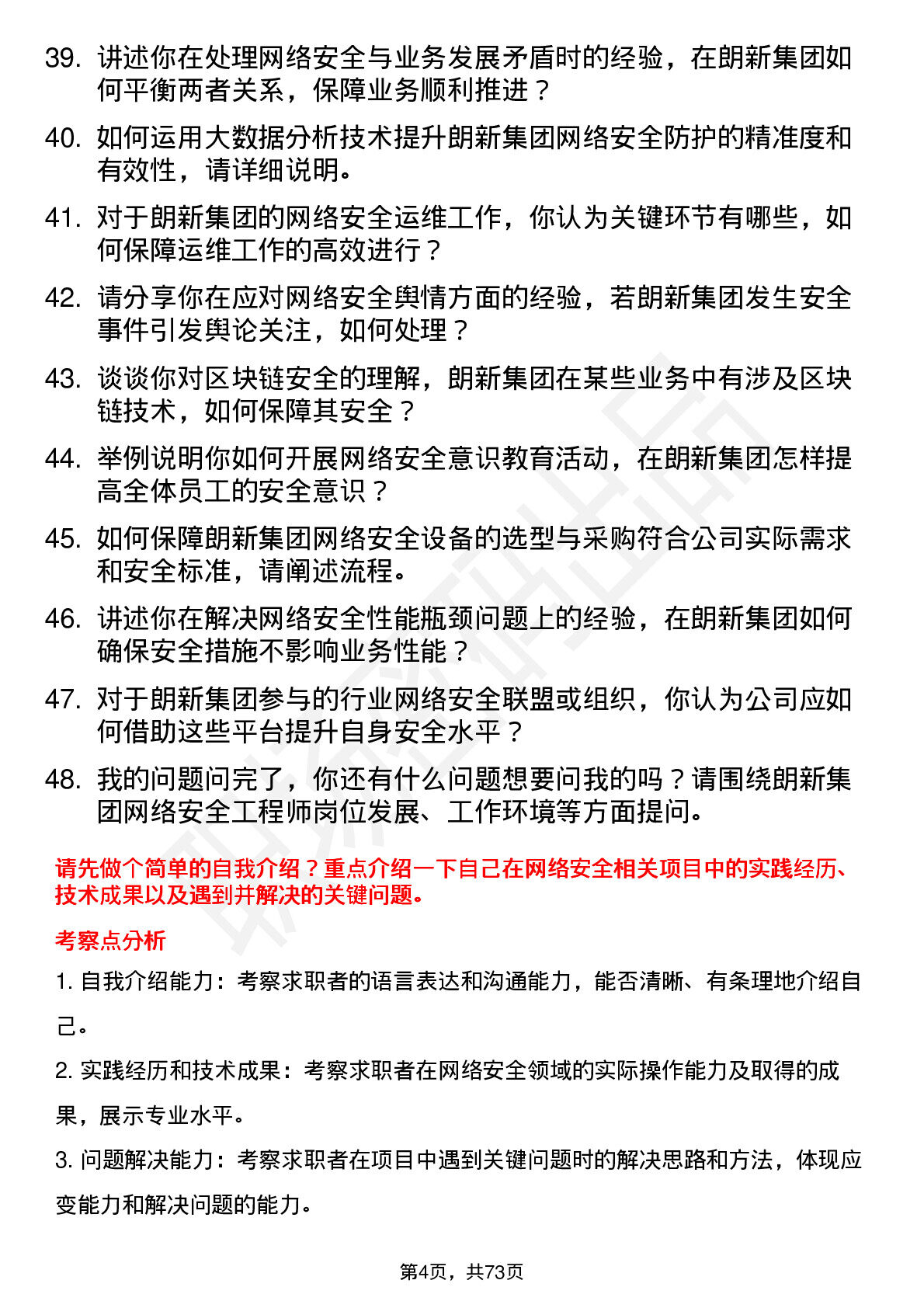 39. 讲述你在处理网络安全与业务发展矛盾时的经验，在朗新集团如何平衡两者关系，保障业务顺利推进？

40. 如何运用大数据分析技术提升朗新集团网络安全防护的精准度和有效性，请详细说明。

41. 对于朗新集团的网络安全运维工作，你认为关键环节有哪些，如何保障运维工作的高效进行？

42. 请分享你在应对网络安全舆情方面的经验，若朗新集团发生安全事件引发舆论关注，如何处理？

43. 谈谈你对区块链安全的理解，朗新集团在某些业务中有涉及区块链技术，如何保障其安全？

44. 举例说明你如何开展网络安全意识教育活动，在朗新集团怎样提高全体员工的安全意识？

45. 如何保障朗新集团网络安全设备的选型与采购符合公司实际需求和安全标准，请阐述流程。

46. 讲述你在解决网络安全性能瓶颈问题上的经验，在朗新集团如何确保安全措施不影响业务性能？

47. 对于朗新集团参与的行业网络安全联盟或组织，你认为公司应如何借助这些平台提升自身安全水平？

48. 我的问题问完了，你还有什么问题想要问我的吗？请围绕朗新集团网络安全工程师岗位发展、工作环境等方面提问。

请先做个简单的自我介绍？重点介绍一下自己在网络安全相关项目中的实践经历、技术成果以及遇到并解决的关键问题。

考察点分析

1. 自我介绍能力：考察求职者的语言表达和沟通能力，能否清晰、有条理地介绍自己。

2. 实践经历和技术成果：考察求职者在网络安全领域的实际操作能力及取得的成果，展示专业水平。

3. 问题解决能力：考察求职者在项目中遇到关键问题时的解决思路和方法，体现应变能力和解决问题的能力。

第4页，共73页